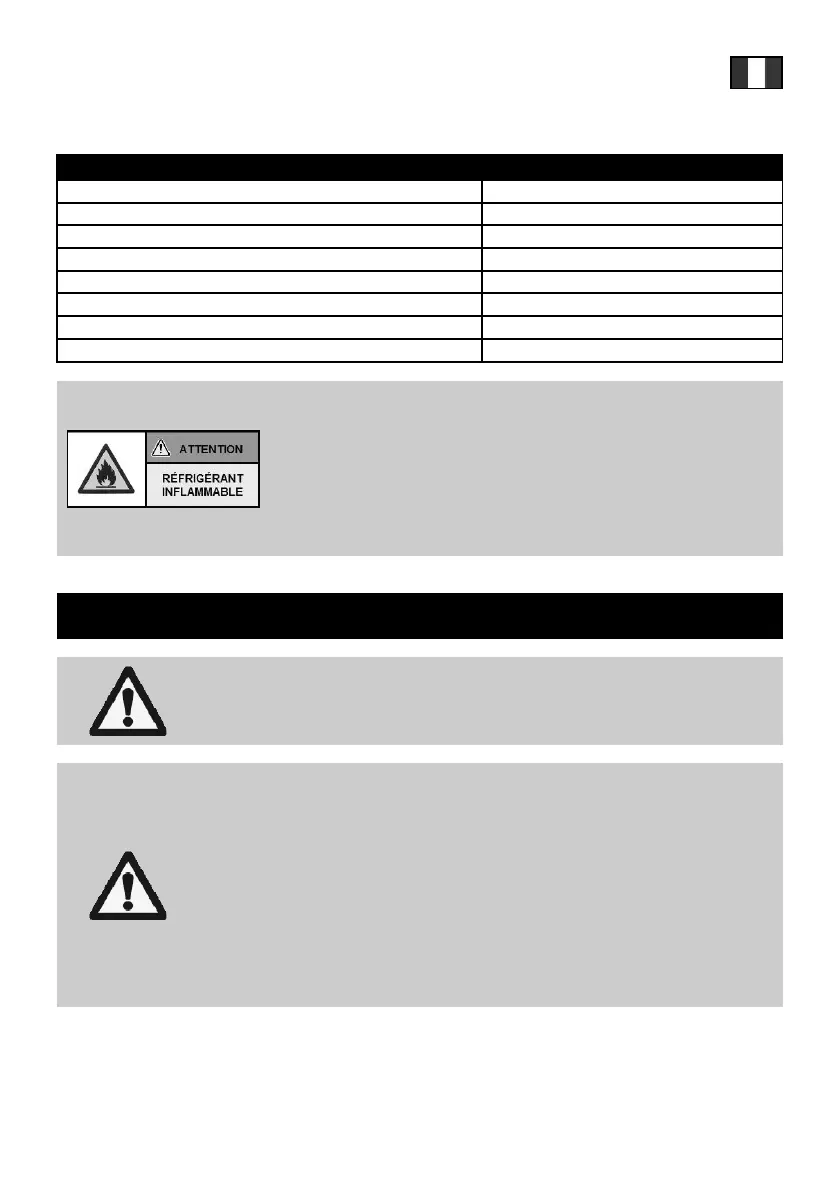 ATTENTION

RÉFRIGÉRANT INFLAMMABLE